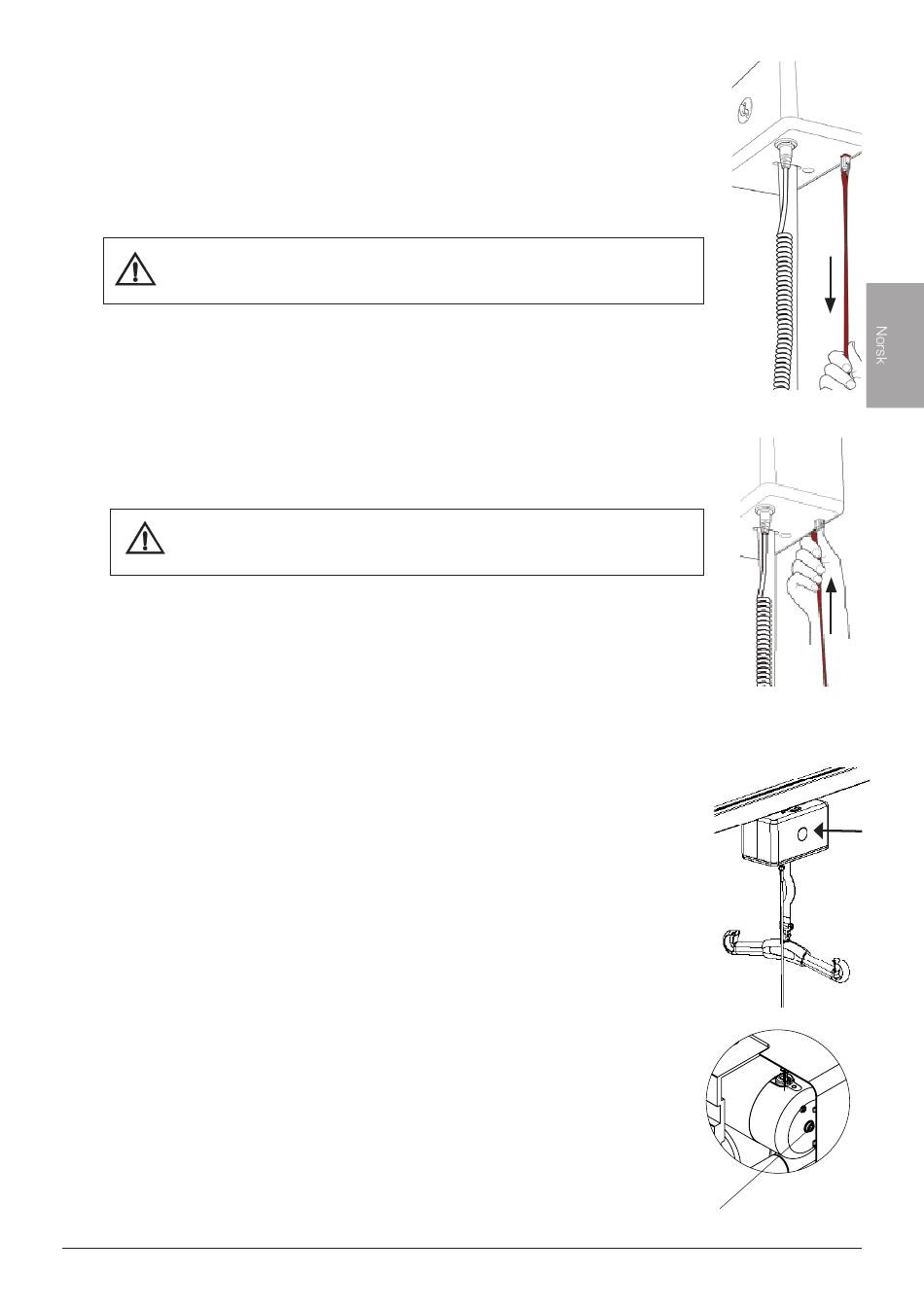 Norsk